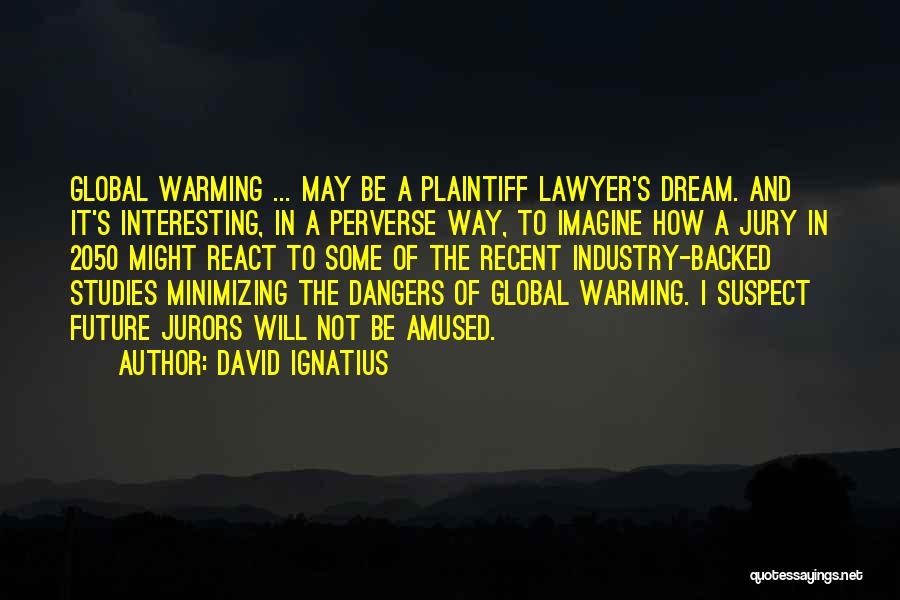 GLOBAL WARMING ... MAY BE A PLAINTIFF LAWYER'S DREAM. AND IT'S INTERESTING, IN A PERVERSE WAY, TO IMAGINE HOW A JURY IN 2050 MIGHT REACT TO SOME OF THE RECENT INDUSTRY-BACKED STUDIES MINIMIZING THE DANGERS OF GLOBAL WARMING. I SUSPECT FUTURE JURORS WILL NOT BE AMUSED.

AUTHOR: DAVID IGNATIUS

quotessayings.net